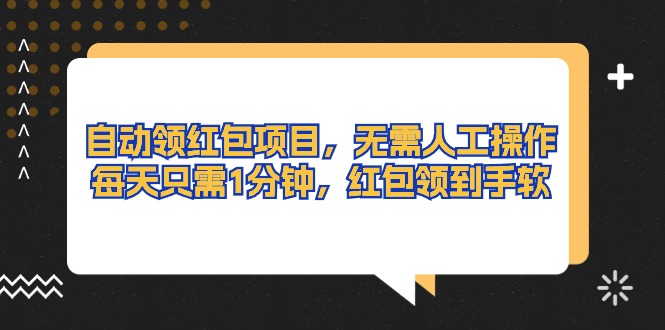 自动领红包项目，无需人工操作
每天只需1分钟，红包领到手软